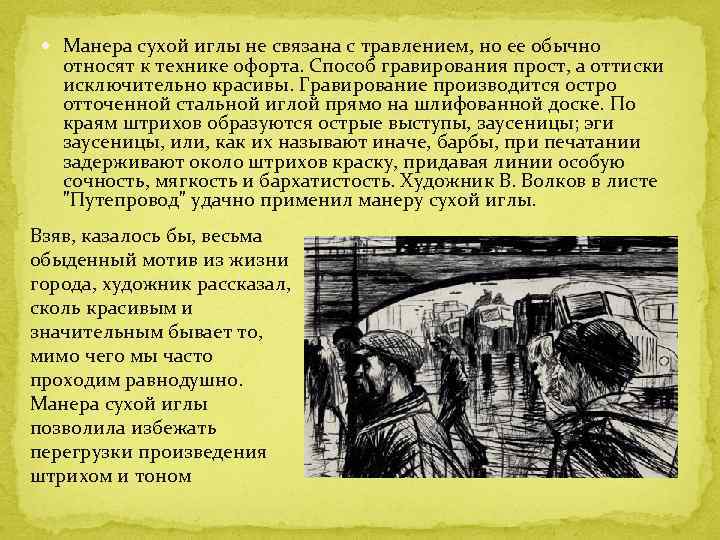 • Манера сухой иглы не связана с травлением, но ее обычно относят к технике офорта. Способ гравирования прост, а оттиски исключительно красивы. Гравирование производится остро отточенной стальной иглой прямо на шлифованной доске. По краям штрихов образуются острые выступы, заусеницы; эги заусеницы, или, как их называют иначе, барбы, при печатании задерживают около штрихов краску, придавая линии особую сочность, мягкость и бархатистость. Художник В. Волков в листе "Путепровод" удачно применил манеру сухой иглы.

Взяв, казалось бы, весьма обыденный мотив из жизни города, художник рассказал, сколь красивым и значительным бывает то, мимо чего мы часто проходим равнодушно. Манера сухой иглы позволила избежать перегрузки произведения штрихом и тоном